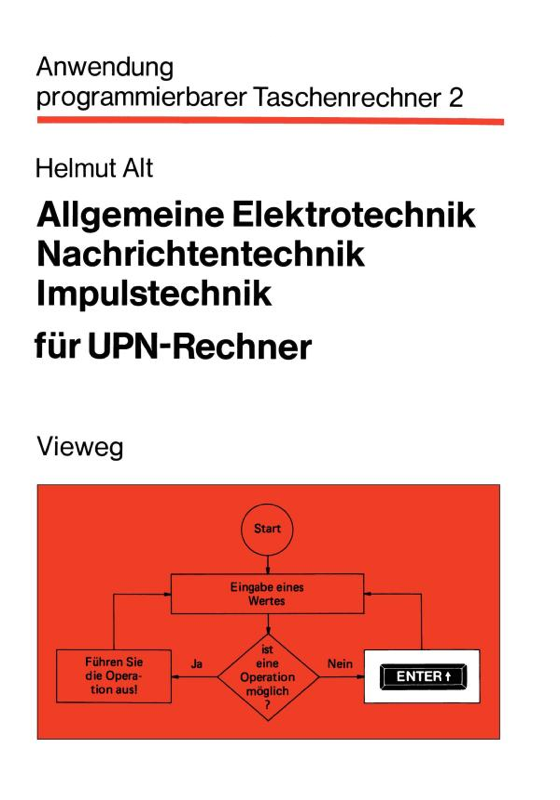 Anwendung
programmierbarer Taschenrechner 2

Helmut Alt

Allgemeine Elektrotechnik
Nachrichtentechnik
Impulstechnik
für UPN-Rechner

Vieweg

Start

Eingabe eines Wertes

ist eine Operation möglich ?

Ja

Nein

Führen Sie die Operation aus!

ENTER ↑